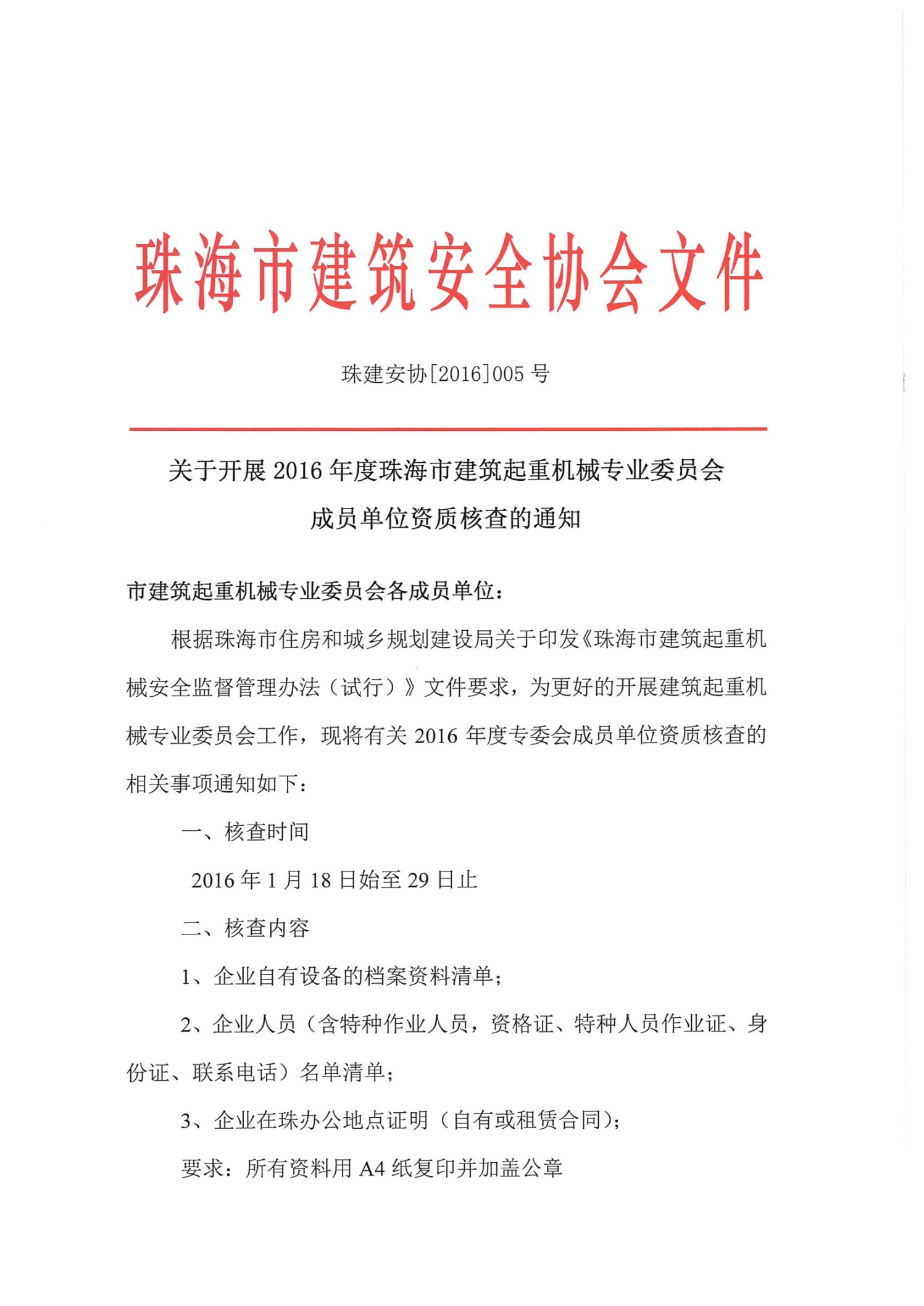 珠海市建筑安全协会文件

珠建安协[2016]005 号

关于开展 2016 年度珠海市建筑起重机械专业委员会成员单位资质核查的通知

市建筑起重机械专业委员会各成员单位：

根据珠海市住房和城乡规划建设局关于印发《珠海市建筑起重机械安全监督管理办法（试行）》文件要求，为更好的开展建筑起重机械专业委员会工作，现将有关 2016 年度专委会成员单位资质核查的相关事项通知如下：

一、核查时间

2016 年 1 月 18 日始至 29 日止

二、核查内容

1、企业自有设备的档案资料清单；

2、企业人员（含特种作业人员，资格证、特种人员作业证、身份证、联系电话）名单清单；

3、企业在珠办公地点证明（自有或租赁合同）；

要求：所有资料用 A4 纸复印并加盖公章